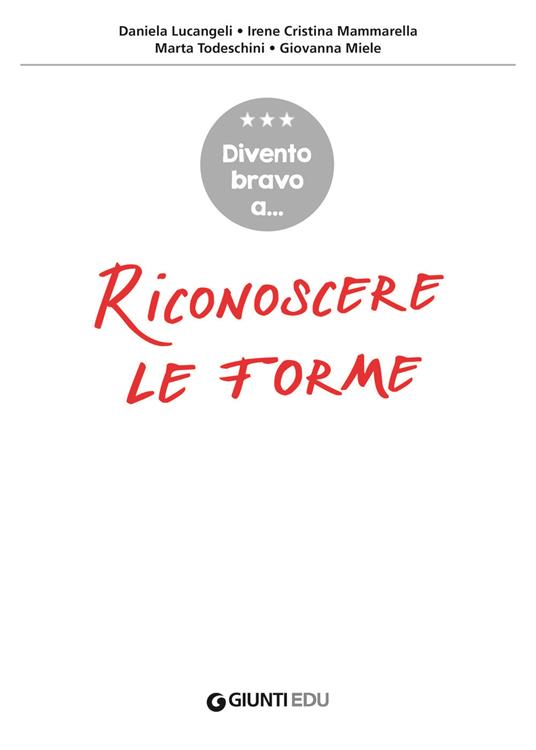 Daniela Lucangeli • Irene Cristina Mammarella
Marta Todeschini • Giovanna Miele

★★★
Divento bravo a...

RICONOSCERE LE FORME

GIUNTI EDU